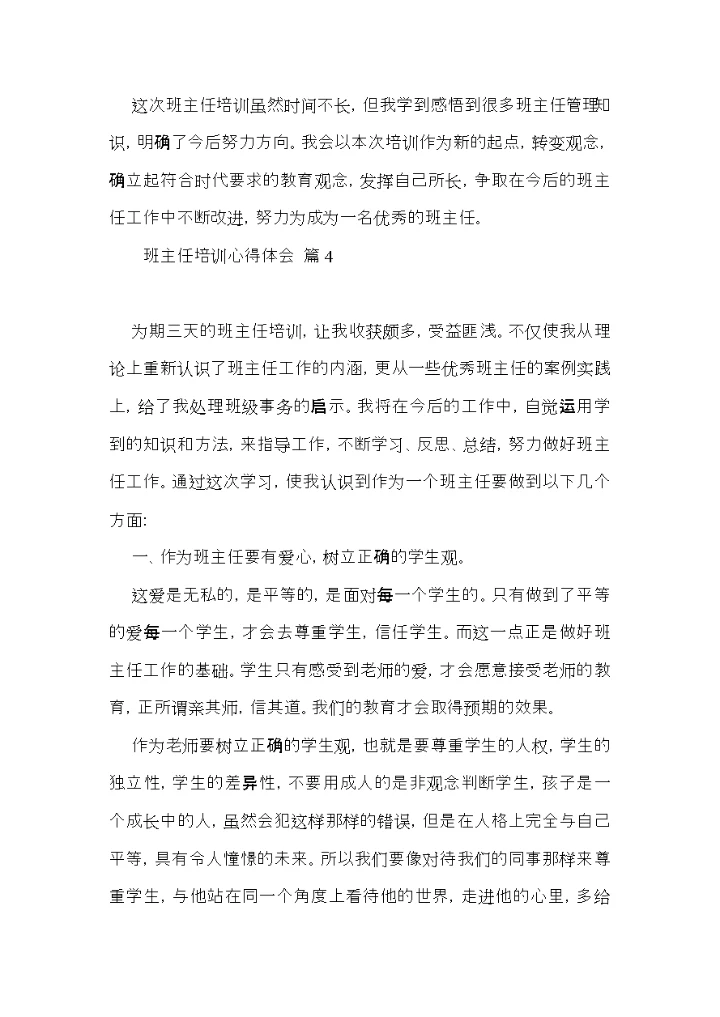 这次班主任培训虽然时间不长，但我学到感悟到很多班主任管理知识，明确了今后努力方向。我会以本次培训作为新的起点，转变观念，确立起符合时代要求的教育观念，发挥自己所长，争取在今后的班主任工作中不断改进，努力为成为一名优秀的班主任。

班主任培训心得体会 篇 4

为期三天的班主任培训，让我收获颇多，受益匪浅。不仅使我从理论上重新认识了班主任工作的内涵，更从一些优秀班主任的案例实践上，给了我处理班级事务的启示。我将在今后的工作中，自觉运用学到的知识和方法，来指导工作，不断学习、反思、总结，努力做好班主任工作。通过这次学习，使我认识到作为一个班主任要做到以下几个方面：

一、作为班主任要有爱心，树立正确的学生观。

这爱是无私的，是平等的，是面对每一个学生的。只有做到了平等的爱每一个学生，才会去尊重学生，信任学生。而这一点正是做好班主任工作的基础。学生只有感受到老师的爱，才会愿意接受老师的教育，正所谓亲其师，信其道。我们的教育才会取得预期的效果。

作为老师要树立正确的学生观，也就是要尊重学生的人权，学生的独立性，学生的差异性，不要用成人的是非观念判断学生，孩子是一个成长中的人，虽然会犯这样那样的错误，但是在人格上完全与自己平等，具有令人憧憬的未来。所以我们要像对待我们的同事那样来尊重学生，与他站在同一个角度上看待他的世界，走进他的心里，多给